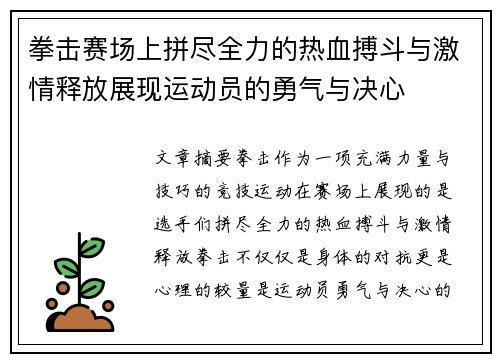 拳击赛场上拼尽全力的热血搏斗与激情释放展现运动员的勇气与决心

文章摘要拳击作为一项充满力量与技巧的竞技运动在赛场上展现的是选手们拼尽全力的热血搏斗与激情释放拳击不仅仅是身体的对抗更是心理的较量是运动员勇气与决心的